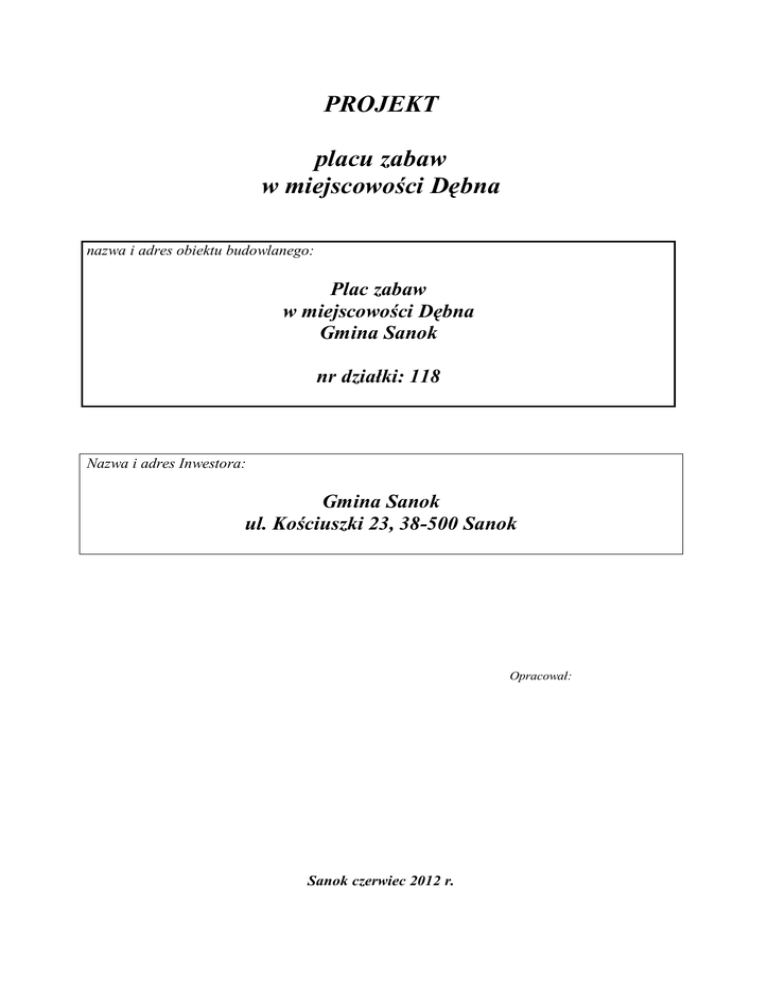 PROJEKT

placu zabaw
w miejscowości Dębna

nazwa i adres obiektu budowlanego:

Plac zabaw
w miejscowości Dębna
Gmina Sanok

nr działki: 118

Nazwa i adres Inwestora:

Gmina Sanok
ul. Kościuszki 23, 38-500 Sanok

Opracował:

Sanok czerwiec 2012 r.